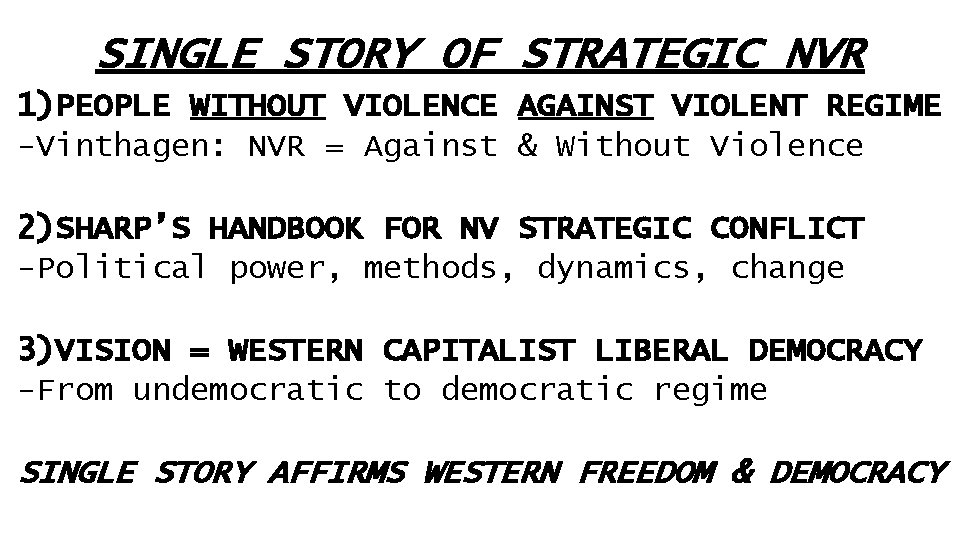 SINGLE STORY OF STRATEGIC NVR

1)PEOPLE WITHOUT VIOLENCE AGAINST VIOLENT REGIME
-Vinthagen: NVR = Against & Without Violence

2)SHARP'S HANDBOOK FOR NV STRATEGIC CONFLICT
-Political power, methods, dynamics, change

3)VISION = WESTERN CAPITALIST LIBERAL DEMOCRACY
-From undemocratic to democratic regime

SINGLE STORY AFFIRMS WESTERN FREEDOM & DEMOCRACY